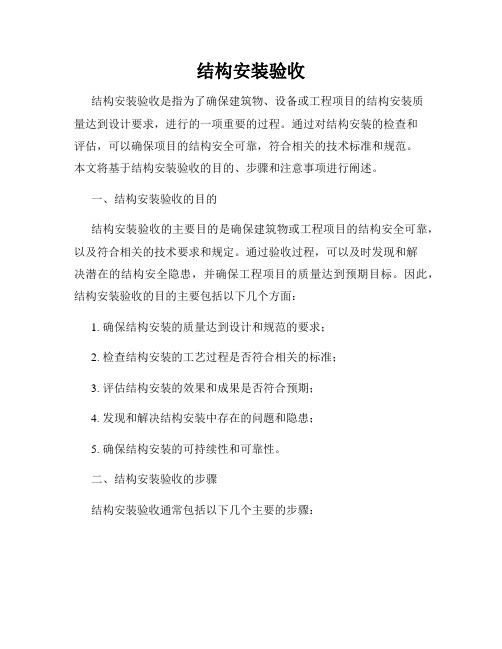 结构安装验收

结构安装验收是指为了确保建筑物、设备或工程项目的结构安装质量达到设计要求，进行的一项重要的过程。通过对结构安装的检查和评估，可以确保项目的结构安全可靠，符合相关的技术标准和规范。本文将基于结构安装验收的目的、步骤和注意事项进行阐述。

一、结构安装验收的目的

结构安装验收的主要目的是确保建筑物或工程项目的结构安全可靠，以及符合相关的技术要求和规定。通过验收过程，可以及时发现和解决潜在的结构安全隐患，并确保工程项目的质量达到预期目标。因此，结构安装验收的目的主要包括以下几个方面：

1. 确保结构安装的质量达到设计和规范的要求；

2. 检查结构安装的工艺过程是否符合相关的标准；

3. 评估结构安装的效果和成果是否符合预期；

4. 发现和解决结构安装中存在的问题和隐患；

5. 确保结构安装的可持续性和可靠性。

二、结构安装验收的步骤

结构安装验收通常包括以下几个主要的步骤：